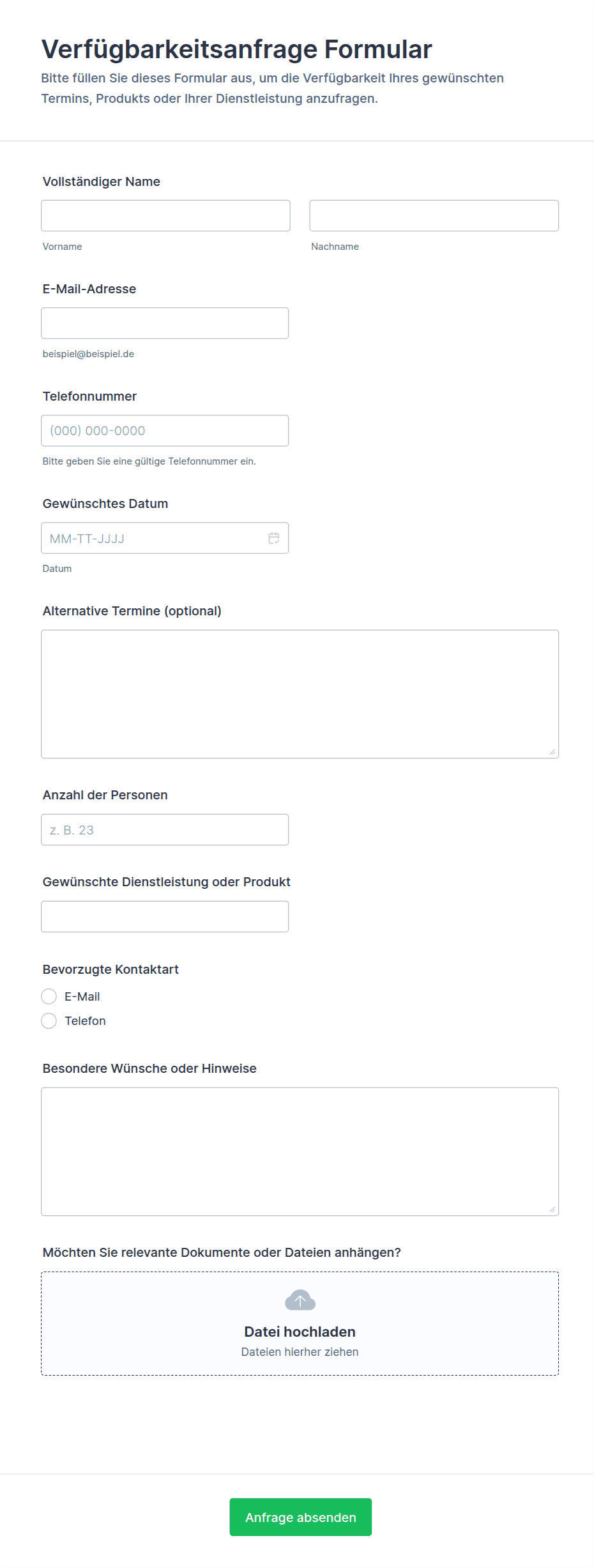 Verfügbarkeitsanfrage Formular
Bitte füllen Sie dieses Formular aus, um die Verfügbarkeit Ihres gewünschten Termins, Produkts oder Ihrer Dienstleistung anzufragen.

Vollständiger Name

Vorname

Nachname

E-Mail-Adresse

beispiel@beispiel.de

Telefonnummer

(000) 000-0000

Bitte geben Sie eine gültige Telefonnummer ein.

Gewünschtes Datum

MM-TT-JJJJ

Datum

Alternative Termine (optional)

Anzahl der Personen

z. B. 23

Gewünschte Dienstleistung oder Produkt

Bevorzugte Kontaktart

E-Mail

Telefon

Besondere Wünsche oder Hinweise

Möchten Sie relevante Dokumente oder Dateien anhängen?

Datei hochladen

Dateien hierher ziehen

Anfrage absenden